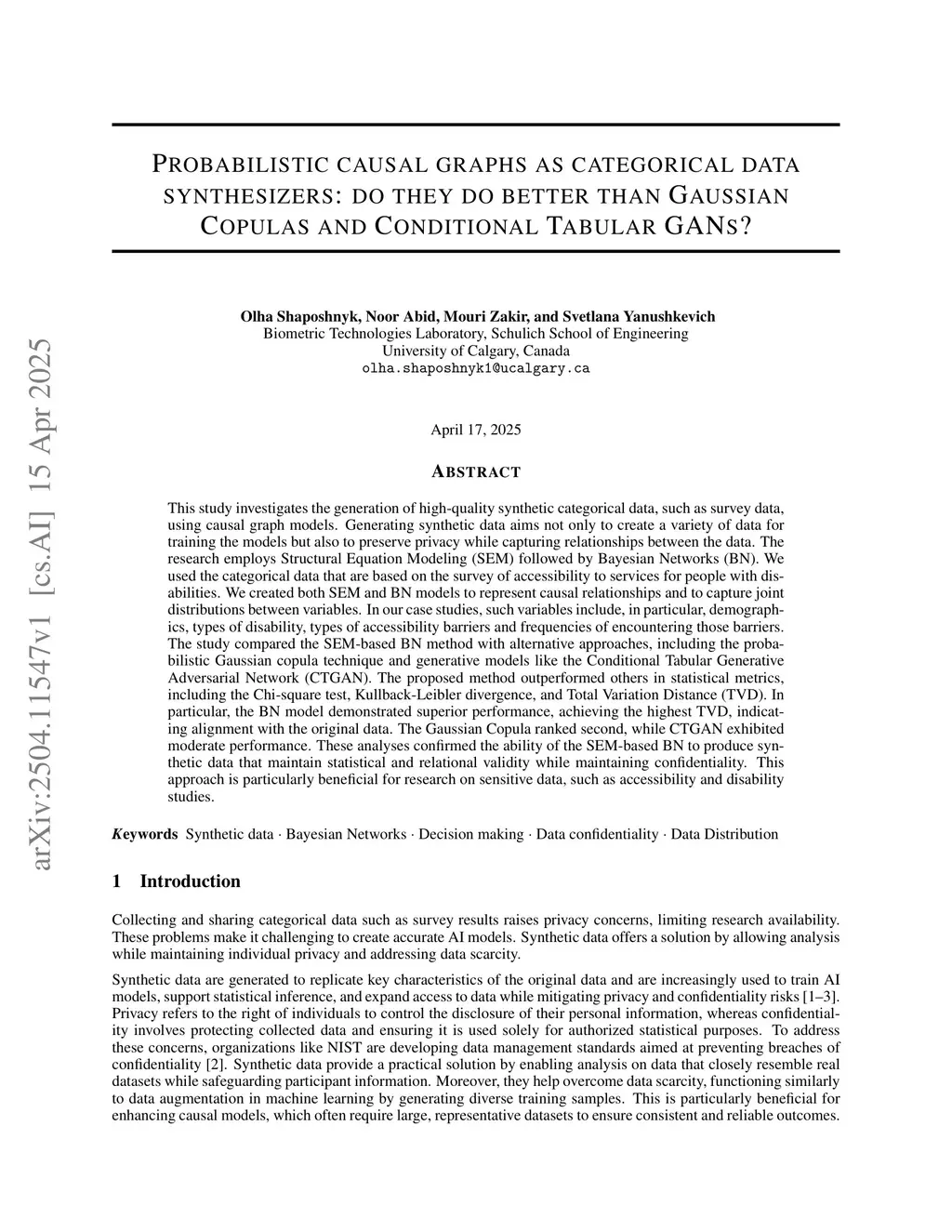 arXiv:2504.11547v1 [cs.AI] 15 Apr 2025

PROBABILISTIC CAUSAL GRAPHS AS CATEGORICAL DATA SYNTHESIZERS: DO THEY DO BETTER THAN GAUSSIAN COPULAS AND CONDITIONAL TABULAR GANS?

Olha Shaposhnyk, Noor Abid, Mouri Zakir, and Svetlana Yanushkevich
Biometric Technologies Laboratory, Schulich School of Engineering
University of Calgary, Canada
olha.shaposhnyk1@ucalgary.ca

April 17, 2025

ABSTRACT

This study investigates the generation of high-quality synthetic categorical data, such as survey data, using causal graph models. Generating synthetic data aims not only to create a variety of data for training the models but also to preserve privacy while capturing relationships between the data. The research employs Structural Equation Modeling (SEM) followed by Bayesian Networks (BN). We used the categorical data that are based on the survey of accessibility to services for people with disabilities. We created both SEM and BN models to represent causal relationships and to capture joint distributions between variables. In our case studies, such variables include, in particular, demographics, types of disability, types of accessibility barriers and frequencies of encountering those barriers. The study compared the SEM-based BN method with alternative approaches, including the probabilistic Gaussian copula technique and generative models like the Conditional Tabular Generative Adversarial Network (CTGAN). The proposed method outperformed others in statistical metrics, including the Chi-square test, Kullback-Leibler divergence, and Total Variation Distance (TVD). In particular, the BN model demonstrated superior performance, achieving the highest TVD, indicating alignment with the original data. The Gaussian Copula ranked second, while CTGAN exhibited moderate performance. These analyses confirmed the ability of the SEM-based BN to produce synthetic data that maintain statistical and relational validity while maintaining confidentiality. This approach is particularly beneficial for research on sensitive data, such as accessibility and disability studies.

Keywords Synthetic data · Bayesian Networks · Decision making · Data confidentiality · Data Distribution

1 Introduction

Collecting and sharing categorical data such as survey results raises privacy concerns, limiting research availability. These problems make it challenging to create accurate AI models. Synthetic data offers a solution by allowing analysis while maintaining individual privacy and addressing data scarcity.

Synthetic data are generated to replicate key characteristics of the original data and are increasingly used to train AI models, support statistical inference, and expand access to data while mitigating privacy and confidentiality risks [1–3]. Privacy refers to the right of individuals to control the disclosure of their personal information, whereas confidentiality involves protecting collected data and ensuring it is used solely for authorized statistical purposes. To address these concerns, organizations like NIST are developing data management standards aimed at preventing breaches of confidentiality [2]. Synthetic data provide a practical solution by enabling analysis on data that closely resemble real datasets while safeguarding participant information. Moreover, they help overcome data scarcity, functioning similarly to data augmentation in machine learning by generating diverse training samples. This is particularly beneficial for enhancing causal models, which often require large, representative datasets to ensure consistent and reliable outcomes.